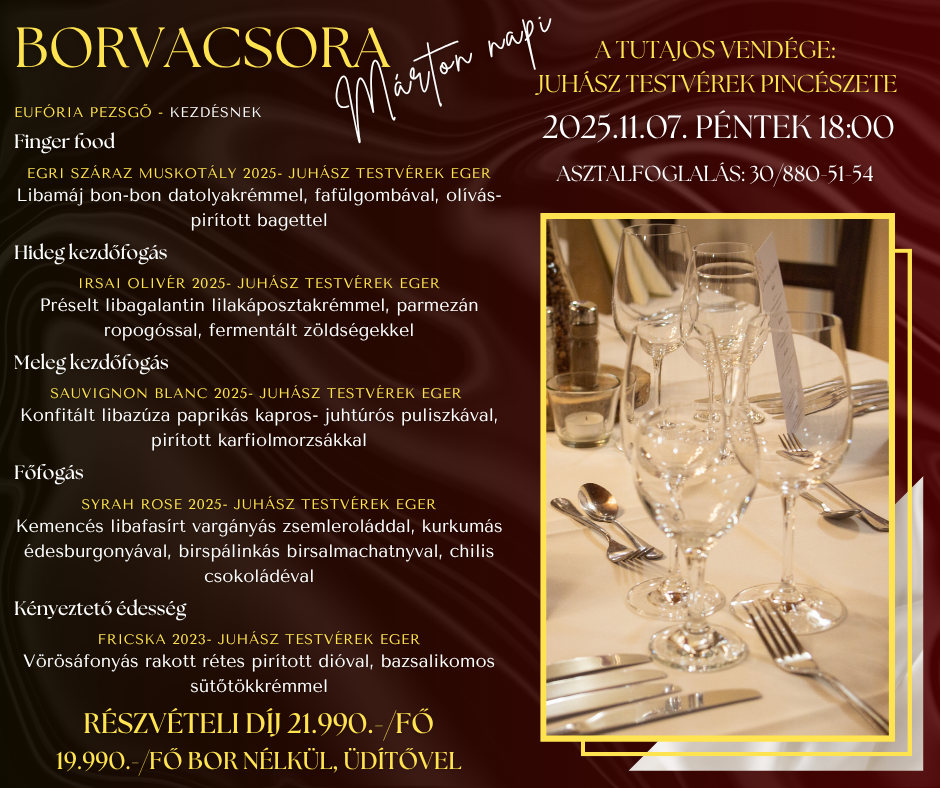 BORVACSORA

Márton napi

EUFÓRIA PEZSGŐ - KEZDÉSNEK

Finger food

EGRI SZÁRAZ MUSKOTÁLY 2025- JUHÁSZ TESTVÉREK EGER

Libamáj bon-bon datolyakrémmel, fafülgombával, olívás-pirított bagettel

Hideg kezdőfogás

IRSAI OLIVÉR 2025- JUHÁSZ TESTVÉREK EGER

Préselt libagalantin lilakáposztakrémmel, parmezán ropogóssal, fermentált zöldségekkel

Meleg kezdőfogás

SAUVIGNON BLANC 2025- JUHÁSZ TESTVÉREK EGER

Konfitált libazúza paprikás kapros- juhtúrós puliszkával, pirított karfiolmorzsákkal

Főfogás

SYRAH ROSE 2025- JUHÁSZ TESTVÉREK EGER

Kemencés libafasírt vargányás zsemleroláddal, kurkumás édesburgonyával, birspálinkás birsalmachatnyval, chilis csokoládéval

Kényeztető édesség

FRICSKA 2023- JUHÁSZ TESTVÉREK EGER

Vörösáfonyás rakott rétes pirított dióval, bazsalikomos sütőtökkrémmel

RÉSZVÉTELI DÍJ 21.990.-/FŐ

19.990.-/FŐ BOR NÉLKÜL, ÜDÍTŐVEL

A TUTAJOS VENDÉGE:
JUHÁSZ TESTVÉREK PINCÉSZETE

2025.11.07. PÉNTEK 18:00

ASZTALFOGLALÁS: 30/880-51-54